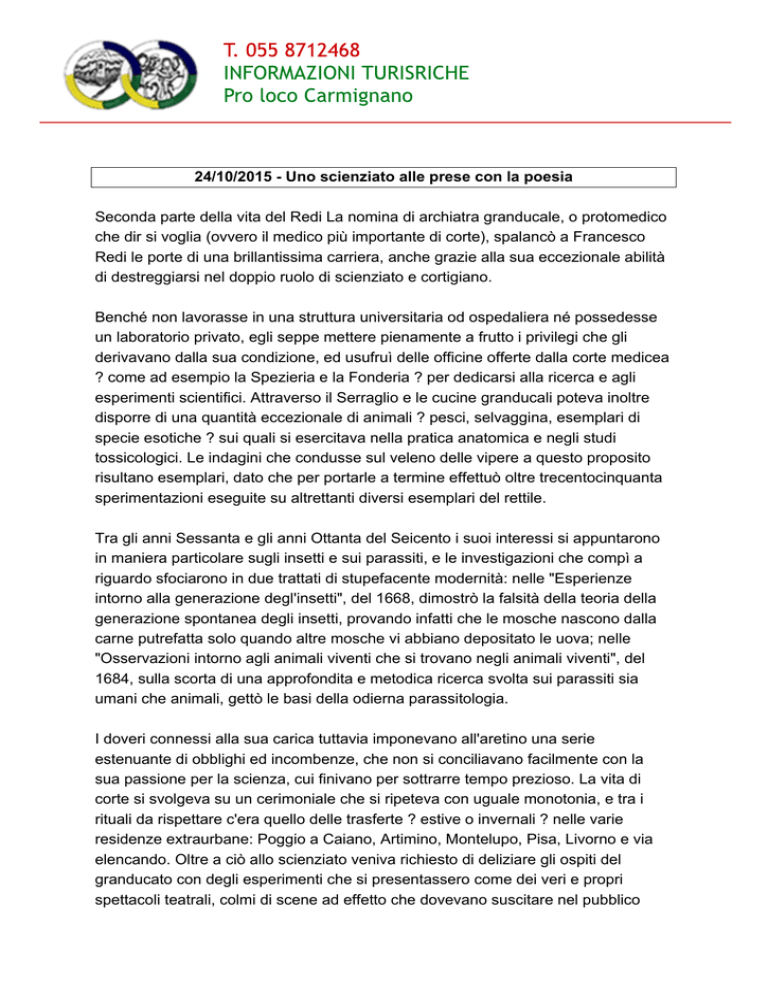 T. 055 8712468
INFORMAZIONI TURISRICHE
Pro loco Carmignano

24/10/2015 - Uno scienziato alle prese con la poesia

Seconda parte della vita del Redi La nomina di archiatra granducale, o protomedico che dir si voglia (ovvero il medico più importante di corte), spalancò a Francesco Redi le porte di una brillantissima carriera, anche grazie alla sua eccezionale abilità di destreggiarsi nel doppio ruolo di scienziato e cortigiano.

Benché non lavorasse in una struttura universitaria od ospedaliera né possedesse un laboratorio privato, egli seppe mettere pienamente a frutto i privilegi che gli derivavano dalla sua condizione, ed usufruì delle officine offerte dalla corte medicea ? come ad esempio la Spezieria e la Fonderia ? per dedicarsi alla ricerca e agli esperimenti scientifici. Attraverso il Serraglio e le cucine granducali poteva inoltre disporre di una quantità eccezionale di animali ? pesci, selvaggina, esemplari di specie esotiche ? sui quali si esercitava nella pratica anatomica e negli studi tossicologici. Le indagini che condusse sul veleno delle vipere a questo proposito risultano esemplari, dato che per portarle a termine effettuò oltre trecentocinquanta sperimentazioni eseguite su altrettanti diversi esemplari del rettile.

Tra gli anni Sessanta e gli anni Ottanta del Seicento i suoi interessi si appuntarono in maniera particolare sugli insetti e sui parassiti, e le investigazioni che compì a riguardo sfociarono in due trattati di stupefacente modernità: nelle "Esperienze intorno alla generazione degl'insetti", del 1668, dimostrò la falsità della teoria della generazione spontanea degli insetti, provando infatti che le mosche nascono dalla carne putrefatta solo quando altre mosche vi abbiano depositato le uova; nelle "Osservazioni intorno agli animali viventi che si trovano negli animali viventi", del 1684, sulla scorta di una approfondita e metodica ricerca svolta sui parassiti sia umani che animali, gettò le basi della odierna parassitologia.

I doveri connessi alla sua carica tuttavia imponevano all'aretino una serie estenuante di obblighi ed incombenze, che non si conciliavano facilmente con la sua passione per la scienza, cui finivano per sottrarre tempo prezioso. La vita di corte si svolgeva su un cerimoniale che si ripeteva con uguale monotonia, e tra i rituali da rispettare c'era quello delle trasferte ? estive o invernali ? nelle varie residenze extraurbane: Poggio a Caiano, Artimino, Montelupo, Pisa, Livorno e via elencando. Oltre a ciò allo scienziato veniva richiesto di deliziare gli ospiti del granducato con degli esperimenti che si presentassero come dei veri e propri spettacoli teatrali, colmi di scene ad effetto che dovevano suscitare nel pubblico